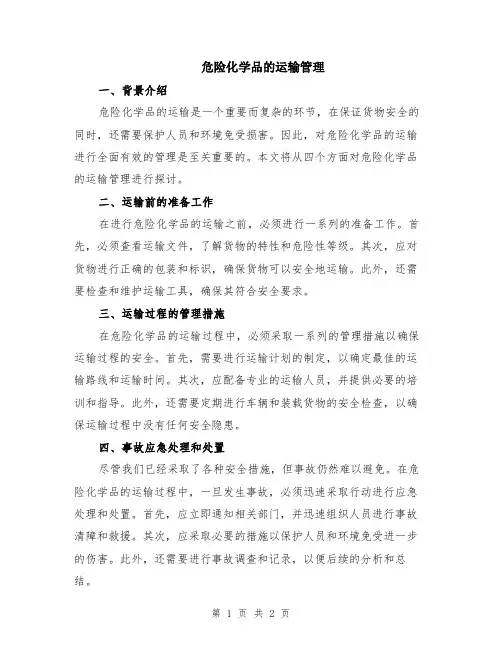 危险化学品的运输管理

一、背景介绍

危险化学品的运输是一个重要而复杂的环节，在保证货物安全的同时，还需要保护人员和环境免受损害。因此，对危险化学品的运输进行全面有效的管理是至关重要的。本文将从四个方面对危险化学品的运输管理进行探讨。

二、运输前的准备工作

在进行危险化学品的运输之前，必须进行一系列的准备工作。首先，必须查看运输文件，了解货物的特性和危险性等级。其次，应对货物进行正确的包装和标识，确保货物可以安全地运输。此外，还需要检查和维护运输工具，确保其符合安全要求。

三、运输过程的管理措施

在危险化学品的运输过程中，必须采取一系列的管理措施以确保运输过程的安全。首先，需要进行运输计划的制定，以确定最佳的运输路线和运输时间。其次，应配备专业的运输人员，并提供必要的培训和指导。此外，还需要定期进行车辆和装载货物的安全检查，以确保运输过程中没有任何安全隐患。

四、事故应急处理和处置

尽管我们已经采取了各种安全措施，但事故仍然难以避免。在危险化学品的运输过程中，一旦发生事故，必须迅速采取行动进行应急处理和处置。首先，应立即通知相关部门，并迅速组织人员进行事故清障和救援。其次，应采取必要的措施以保护人员和环境免受进一步的伤害。此外，还需要进行事故调查和记录，以便后续的分析和总结。

第 1 页 共 2 页